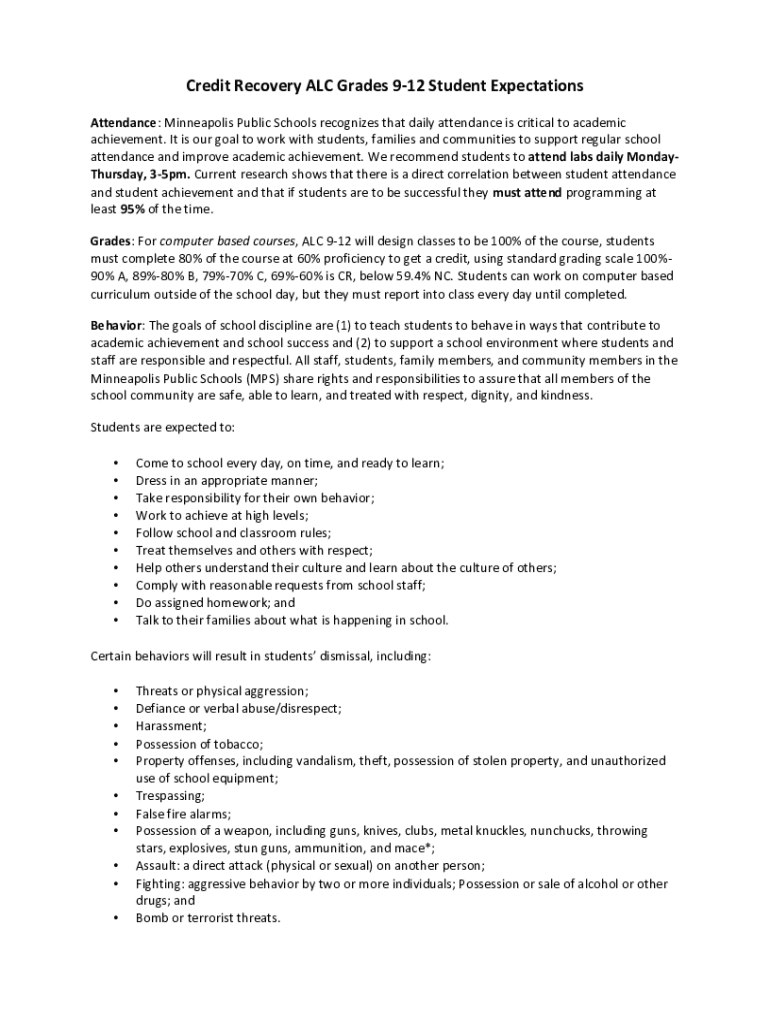 Credit Recovery ALC Grades 9-12 Student Expectations

Attendance: Minneapolis Public Schools recognizes that daily attendance is critical to academic achievement. It is our goal to work with students, families and communities to support regular school attendance and improve academic achievement. We recommend students to attend labs daily Monday-Thursday, 3-5pm. Current research shows that there is a direct correlation between student attendance and student achievement and that if students are to be successful they must attend programming at least 95% of the time.

Grades: For computer based courses, ALC 9-12 will design classes to be 100% of the course, students must complete 80% of the course at 60% proficiency to get a credit, using standard grading scale 100%-90% A, 89%-80% B, 79%-70% C, 69%-60% is CR, below 59.4% NC. Students can work on computer based curriculum outside of the school day, but they must report into class every day until completed.

Behavior: The goals of school discipline are (1) to teach students to behave in ways that contribute to academic achievement and school success and (2) to support a school environment where students and staff are responsible and respectful. All staff, students, family members, and community members in the Minneapolis Public Schools (MPS) share rights and responsibilities to assure that all members of the school community are safe, able to learn, and treated with respect, dignity, and kindness.

Students are expected to:

• Come to school every day, on time, and ready to learn;
• Dress in an appropriate manner;
• Take responsibility for their own behavior;
• Work to achieve at high levels;
• Follow school and classroom rules;
• Treat themselves and others with respect;
• Help others understand their culture and learn about the culture of others;
• Comply with reasonable requests from school staff;
• Do assigned homework; and
• Talk to their families about what is happening in school.

Certain behaviors will result in students' dismissal, including:

• Threats or physical aggression;
• Defiance or verbal abuse/disrespect;
• Harassment;
• Possession of tobacco;
• Property offenses, including vandalism, theft, possession of stolen property, and unauthorized use of school equipment;
• Trespassing;
• False fire alarms;
• Possession of a weapon, including guns, knives, clubs, metal knuckles, nunchucks, throwing stars, explosives, stun guns, ammunition, and mace*;
• Assault: a direct attack (physical or sexual) on another person;
• Fighting: aggressive behavior by two or more individuals; Possession or sale of alcohol or other drugs; and
• Bomb or terrorist threats.